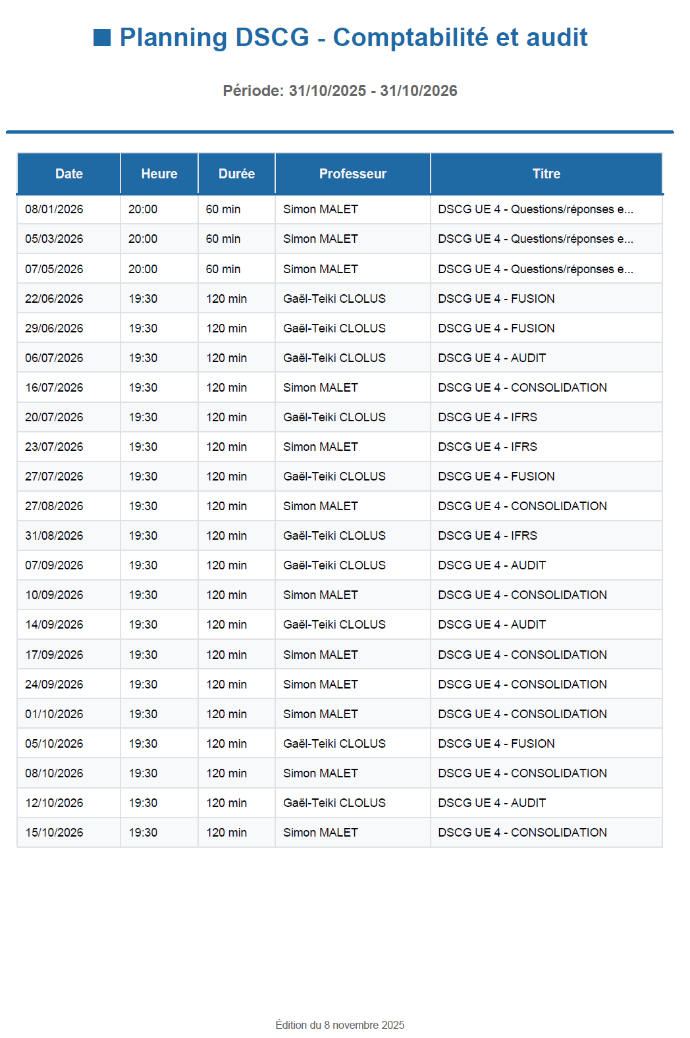 ■ Planning DSCG - Comptabilité et audit

Période: 31/10/2025 - 31/10/2026

| Date | Heure | Durée | Professeur | Titre |
|---|---|---|---|---|
| 08/01/2026 | 20:00 | 60 min | Simon MALET | DSCG UE 4 - Questions/réponses e... |
| 05/03/2026 | 20:00 | 60 min | Simon MALET | DSCG UE 4 - Questions/réponses e... |
| 07/05/2026 | 20:00 | 60 min | Simon MALET | DSCG UE 4 - Questions/réponses e... |
| 22/06/2026 | 19:30 | 120 min | Gaël-Teiki CLOLUS | DSCG UE 4 - FUSION |
| 29/06/2026 | 19:30 | 120 min | Gaël-Teiki CLOLUS | DSCG UE 4 - FUSION |
| 06/07/2026 | 19:30 | 120 min | Gaël-Teiki CLOLUS | DSCG UE 4 - AUDIT |
| 16/07/2026 | 19:30 | 120 min | Simon MALET | DSCG UE 4 - CONSOLIDATION |
| 20/07/2026 | 19:30 | 120 min | Gaël-Teiki CLOLUS | DSCG UE 4 - IFRS |
| 23/07/2026 | 19:30 | 120 min | Simon MALET | DSCG UE 4 - IFRS |
| 27/07/2026 | 19:30 | 120 min | Gaël-Teiki CLOLUS | DSCG UE 4 - FUSION |
| 27/08/2026 | 19:30 | 120 min | Simon MALET | DSCG UE 4 - CONSOLIDATION |
| 31/08/2026 | 19:30 | 120 min | Gaël-Teiki CLOLUS | DSCG UE 4 - IFRS |
| 07/09/2026 | 19:30 | 120 min | Gaël-Teiki CLOLUS | DSCG UE 4 - AUDIT |
| 10/09/2026 | 19:30 | 120 min | Simon MALET | DSCG UE 4 - CONSOLIDATION |
| 14/09/2026 | 19:30 | 120 min | Gaël-Teiki CLOLUS | DSCG UE 4 - AUDIT |
| 17/09/2026 | 19:30 | 120 min | Simon MALET | DSCG UE 4 - CONSOLIDATION |
| 24/09/2026 | 19:30 | 120 min | Simon MALET | DSCG UE 4 - CONSOLIDATION |
| 01/10/2026 | 19:30 | 120 min | Simon MALET | DSCG UE 4 - CONSOLIDATION |
| 05/10/2026 | 19:30 | 120 min | Gaël-Teiki CLOLUS | DSCG UE 4 - FUSION |
| 08/10/2026 | 19:30 | 120 min | Simon MALET | DSCG UE 4 - CONSOLIDATION |
| 12/10/2026 | 19:30 | 120 min | Gaël-Teiki CLOLUS | DSCG UE 4 - AUDIT |
| 15/10/2026 | 19:30 | 120 min | Simon MALET | DSCG UE 4 - CONSOLIDATION |

Édition du 8 novembre 2025